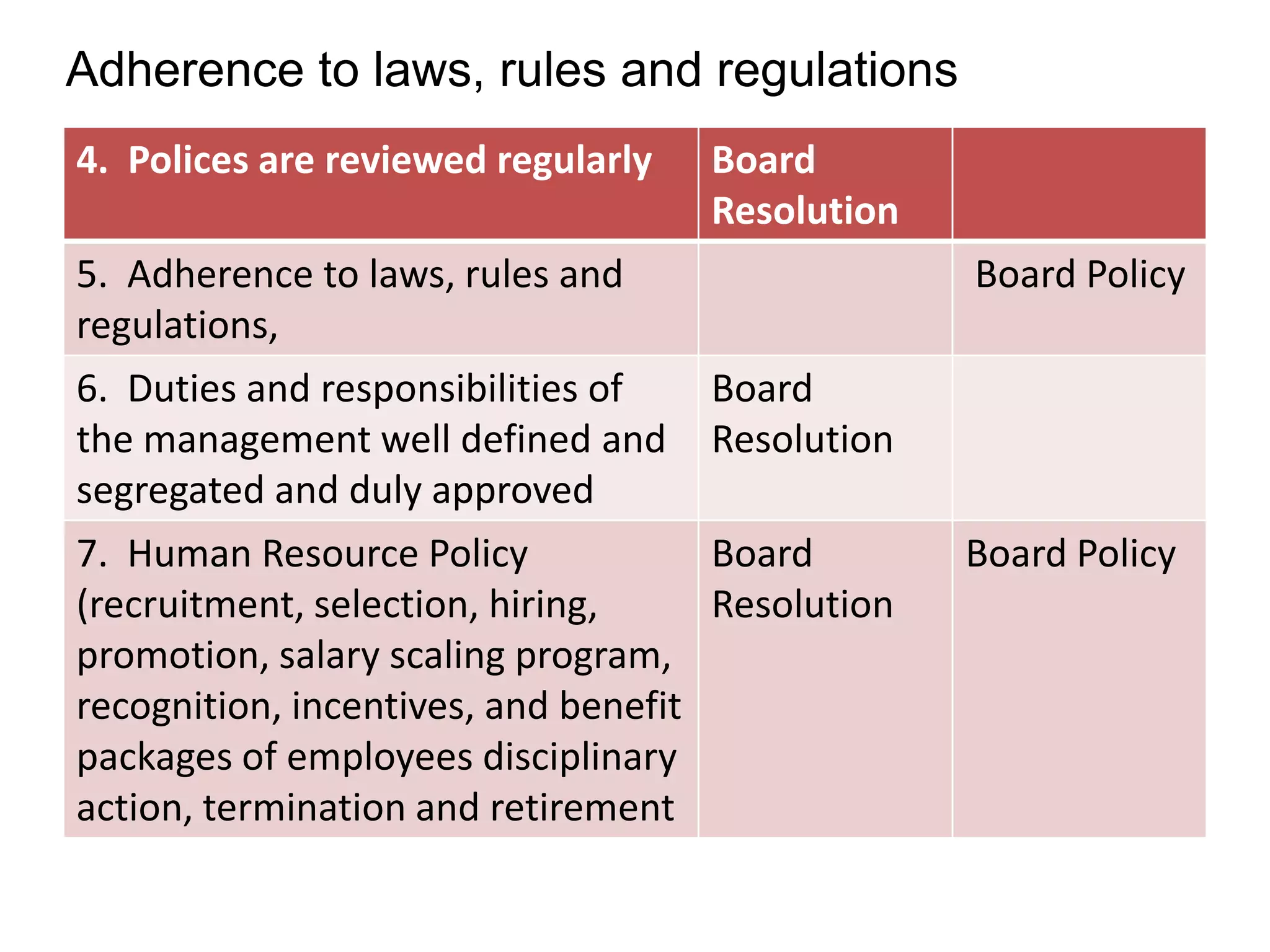 Adherence to laws, rules and regulations

| 4. Polices are reviewed regularly | Board Resolution | |
|---|---|---|
| 5. Adherence to laws, rules and regulations, | | Board Policy |
| 6. Duties and responsibilities of the management well defined and segregated and duly approved | Board Resolution | |
| 7. Human Resource Policy (recruitment, selection, hiring, promotion, salary scaling program, recognition, incentives, and benefit packages of employees disciplinary action, termination and retirement | Board Resolution | Board Policy |